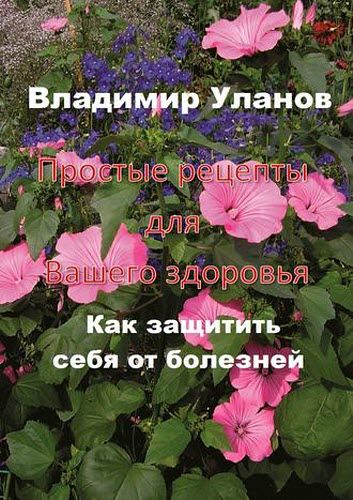 Владимир Уланов

Простые рецепты для Вашего здоровья

Как защитить себя от болезней